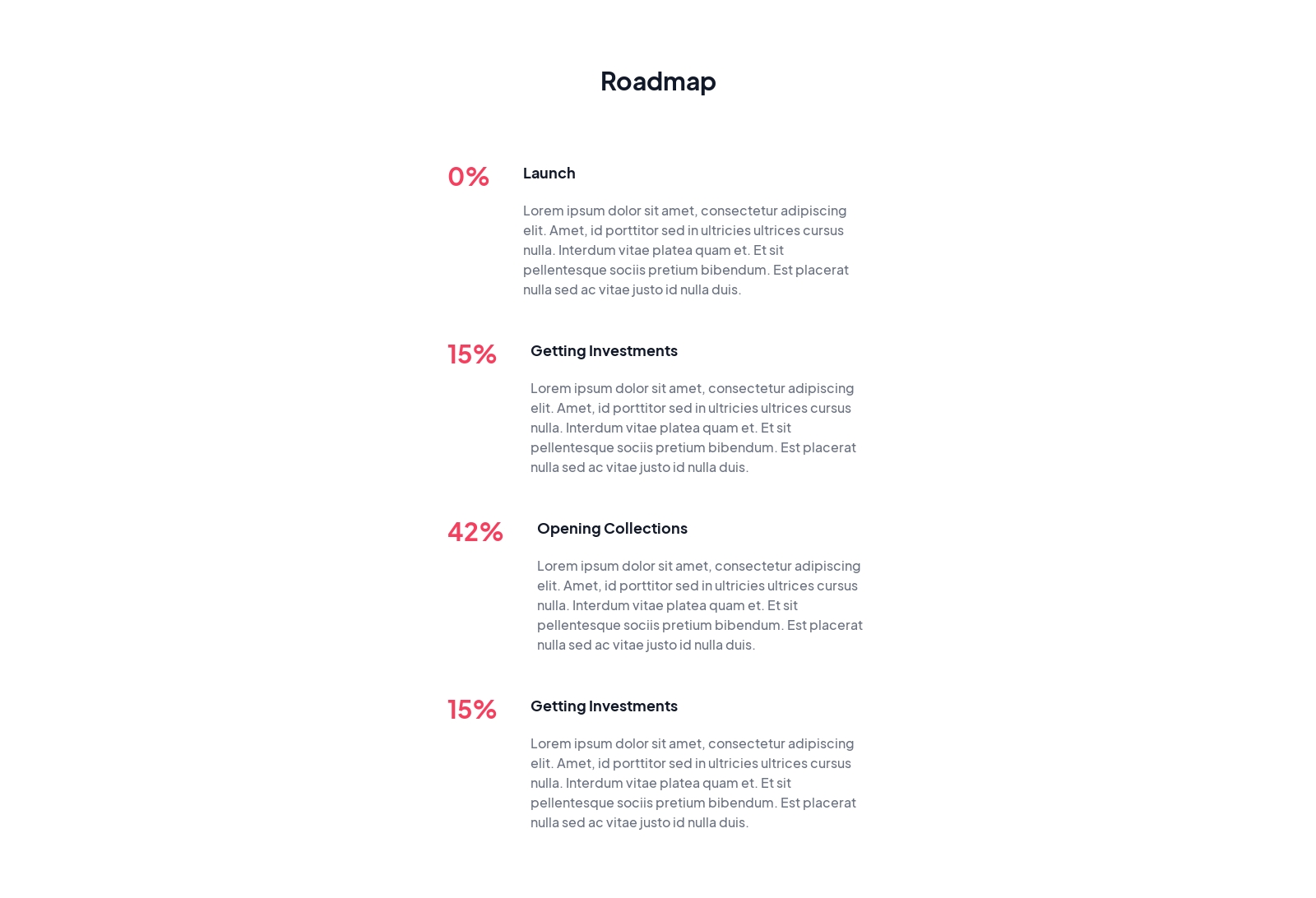 Roadmap

0%

Launch

Lorem ipsum dolor sit amet, consectetur adipiscing elit. Amet, id porttitor sed in ultricies ultrices cursus nulla. Interdum vitae platea quam et. Et sit pellentesque sociis pretium bibendum. Est placerat nulla sed ac vitae justo id nulla duis.

15%

Getting Investments

Lorem ipsum dolor sit amet, consectetur adipiscing elit. Amet, id porttitor sed in ultricies ultrices cursus nulla. Interdum vitae platea quam et. Et sit pellentesque sociis pretium bibendum. Est placerat nulla sed ac vitae justo id nulla duis.

42%

Opening Collections

Lorem ipsum dolor sit amet, consectetur adipiscing elit. Amet, id porttitor sed in ultricies ultrices cursus nulla. Interdum vitae platea quam et. Et sit pellentesque sociis pretium bibendum. Est placerat nulla sed ac vitae justo id nulla duis.

15%

Getting Investments

Lorem ipsum dolor sit amet, consectetur adipiscing elit. Amet, id porttitor sed in ultricies ultrices cursus nulla. Interdum vitae platea quam et. Et sit pellentesque sociis pretium bibendum. Est placerat nulla sed ac vitae justo id nulla duis.